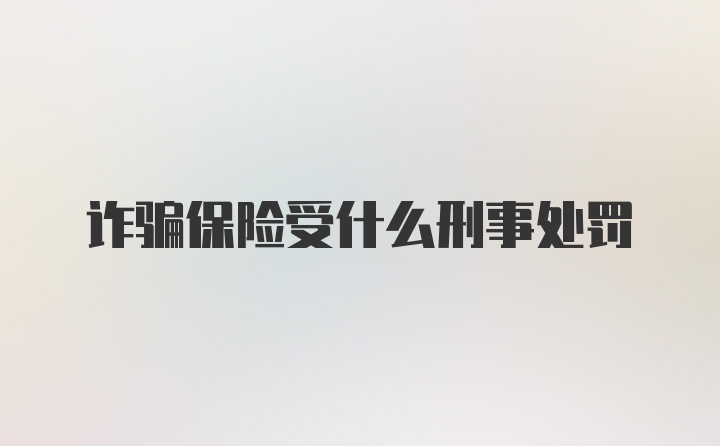 诈骗保险受什么刑事处罚